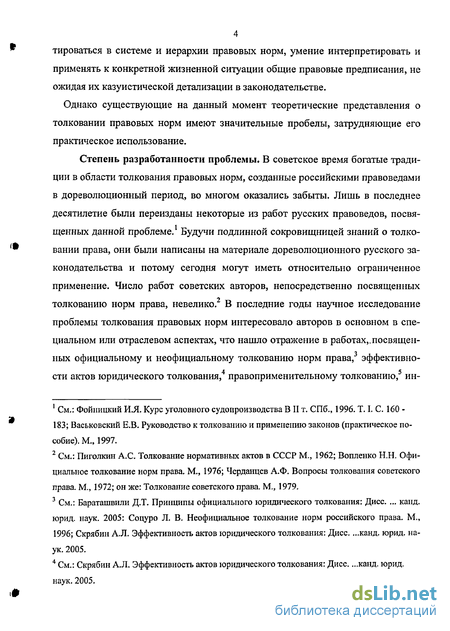 4

тироваться в системе и иерархии правовых норм, умение интерпретировать и применять к конкретной жизненной ситуации общие правовые предписания, не ожидая их казуистической детализации в законодательстве.

Однако существующие на данный момент теоретические представления о толковании правовых норм имеют значительные пробелы, затрудняющие его практическое использование.

Степень разработанности проблемы. В советское время богатые традиции в области толкования правовых норм, созданные российскими правоведами в дореволюционный период, во многом оказались забыты. Лишь в последнее десятилетие были переизданы некоторые из работ русских правоведов, посвященных данной проблеме.$^1$ Будучи подлинной сокровищницей знаний о толковании права, они были написаны на материале дореволюционного русского законодательства и потому сегодня могут иметь относительно ограниченное применение. Число работ советских авторов, непосредственно посвященных толкованию норм права, невелико.$^2$ В последние годы научное исследование проблемы толкования правовых норм интересовало авторов в основном в специальном или отраслевом аспектах, что нашло отражение в работах, посвященных официальному и неофициальному толкованию норм права,$^3$ эффективности актов юридического толкования,$^4$ правоприменительному толкованию,$^5$ ин-

$^1$ См.: Фойницкий И.Я. Курс уголовного судопроизводства В II т. СПб., 1996. Т. I. С. 160 - 183; Васьковский Е.В. Руководство к толкованию и применению законов (практическое пособие). М., 1997.

$^2$ См.: Пиголкин А.С. Толкование нормативных актов в СССР М., 1962; Вопленко Н.Н. Официальное толкование норм права. М., 1976; Черданцев А.Ф. Вопросы толкования советского права. М., 1972; он же: Толкование советского права. М., 1979.

$^3$ См.: Бараташвили Д.Т. Принципы официального юридического толкования: Дисс. ... канд. юрид. наук. 2005: Соцуро Л. В. Неофициальное толкование норм российского права. М., 1996; Скрябин А.Л. Эффективность актов юридического толкования: Дисс. ...канд. юрид. наук. 2005.

$^4$ См.: Скрябин А.Л. Эффективность актов юридического толкования: Дисс. ...канд. юрид. наук. 2005.

dsLib.net
библиотека диссертаций